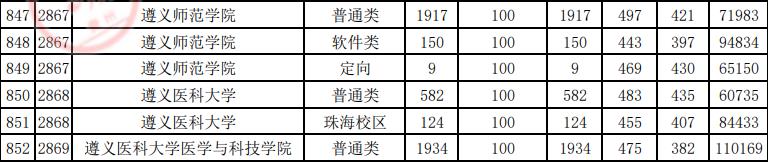 | 847 | 2867 | 遵义师范学院 | 普通类 | 1917 | 100 | 1917 | 497 | 421 | 71983 |
|---|---|---|---|---|---|---|---|---|---|
| 848 | 2867 | 遵义师范学院 | 软件类 | 150 | 100 | 150 | 443 | 397 | 94834 |
| 849 | 2867 | 遵义师范学院 | 定向 | 9 | 100 | 9 | 469 | 430 | 65150 |
| 850 | 2868 | 遵义医科大学 | 普通类 | 582 | 100 | 582 | 483 | 435 | 60735 |
| 851 | 2868 | 遵义医科大学 | 珠海校区 | 124 | 100 | 124 | 455 | 407 | 84433 |
| 852 | 2869 | 遵义医科大学医学与科技学院 | 普通类 | 1934 | 100 | 1934 | 475 | 382 | 110169 |